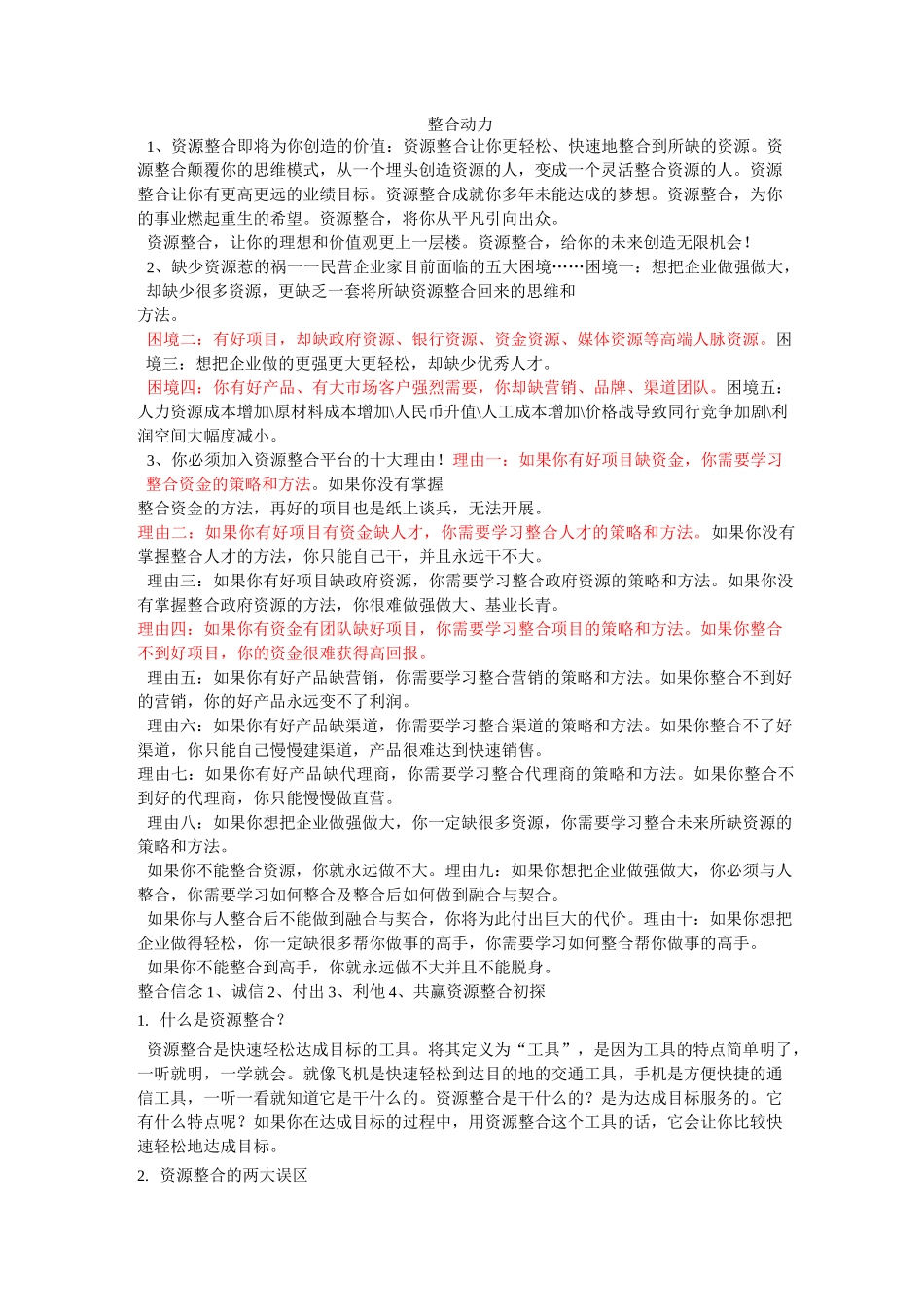 整合动力

1、资源整合即将为你创造的价值：资源整合让你更轻松、快速地整合到所缺的资源。资源整合颠覆你的思维模式，从一个埋头创造资源的人，变成一个灵活整合资源的人。资源整合让你有更高更远的业绩目标。资源整合成就你多年未能达成的梦想。资源整合，为你的事业燃起重生的希望。资源整合，将你从平凡引向出众。

资源整合，让你的理想和价值观更上一层楼。资源整合，给你的未来创造无限机会！

2、缺少资源惹的祸一一民营企业家目前面临的五大困境……困境一：想把企业做强做大，却缺少很多资源，更缺乏一套将所缺资源整合回来的思维和方法。

困境二：有好项目，却缺政府资源、银行资源、资金资源、媒体资源等高端人脉资源。困境三：想把企业做的更强更大更轻松，却缺少优秀人才。

困境四：你有好产品、有大市场客户强烈需要，你却缺营销、品牌、渠道团队。困境五：人力资源成本增加\原材料成本增加\人民币升值\人工成本增加\价格战导致同行竞争加剧\利润空间大幅度减小。

3、你必须加入资源整合平台的十大理由！理由一：如果你有好项目缺资金，你需要学习整合资金的策略和方法。如果你没有掌握整合资金的方法，再好的项目也是纸上谈兵，无法开展。

理由二：如果你有好项目有资金缺人才，你需要学习整合人才的策略和方法。如果你没有掌握整合人才的方法，你只能自己干，并且永远干不大。

理由三：如果你有好项目缺政府资源，你需要学习整合政府资源的策略和方法。如果你没有掌握整合政府资源的方法，你很难做强做大、基业长青。

理由四：如果你有资金有团队缺好项目，你需要学习整合项目的策略和方法。如果你整合不到好项目，你的资金很难获得高回报。

理由五：如果你有好产品缺营销，你需要学习整合营销的策略和方法。如果你整合不到好的营销，你的好产品永远变不了利润。

理由六：如果你有好产品缺渠道，你需要学习整合渠道的策略和方法。如果你整合不了好渠道，你只能自己慢慢建渠道，产品很难达到快速销售。

理由七：如果你有好产品缺代理商，你需要学习整合代理商的策略和方法。如果你整合不到好的代理商，你只能慢慢做直营。

理由八：如果你想把企业做强做大，你一定缺很多资源，你需要学习整合未来所缺资源的策略和方法。

如果你不能整合资源，你就永远做不大。理由九：如果你想把企业做强做大，你必须与人整合，你需要学习如何整合及整合后如何做到融合与契合。

如果你与人整合后不能做到融合与契合，你将为此付出巨大的代价。理由十：如果你想把企业做得轻松，你一定缺很多帮你做事的高手，你需要学习如何整合帮你做事的高手。

如果你不能整合到高手，你就永远做不大并且不能脱身。

整合信念 1、诚信 2、付出 3、利他 4、共赢资源整合初探

1. 什么是资源整合？

资源整合是快速轻松达成目标的工具。将其定义为“工具”，是因为工具的特点简单明了，一听就明，一学就会。就像飞机是快速轻松到达目的地的交通工具，手机是方便快捷的通信工具，一听一看就知道它是干什么的。资源整合是干什么的？是为达成目标服务的。它有什么特点呢？如果你在达成目标的过程中，用资源整合这个工具的话，它会让你比较快速轻松地达成目标。

2. 资源整合的两大误区